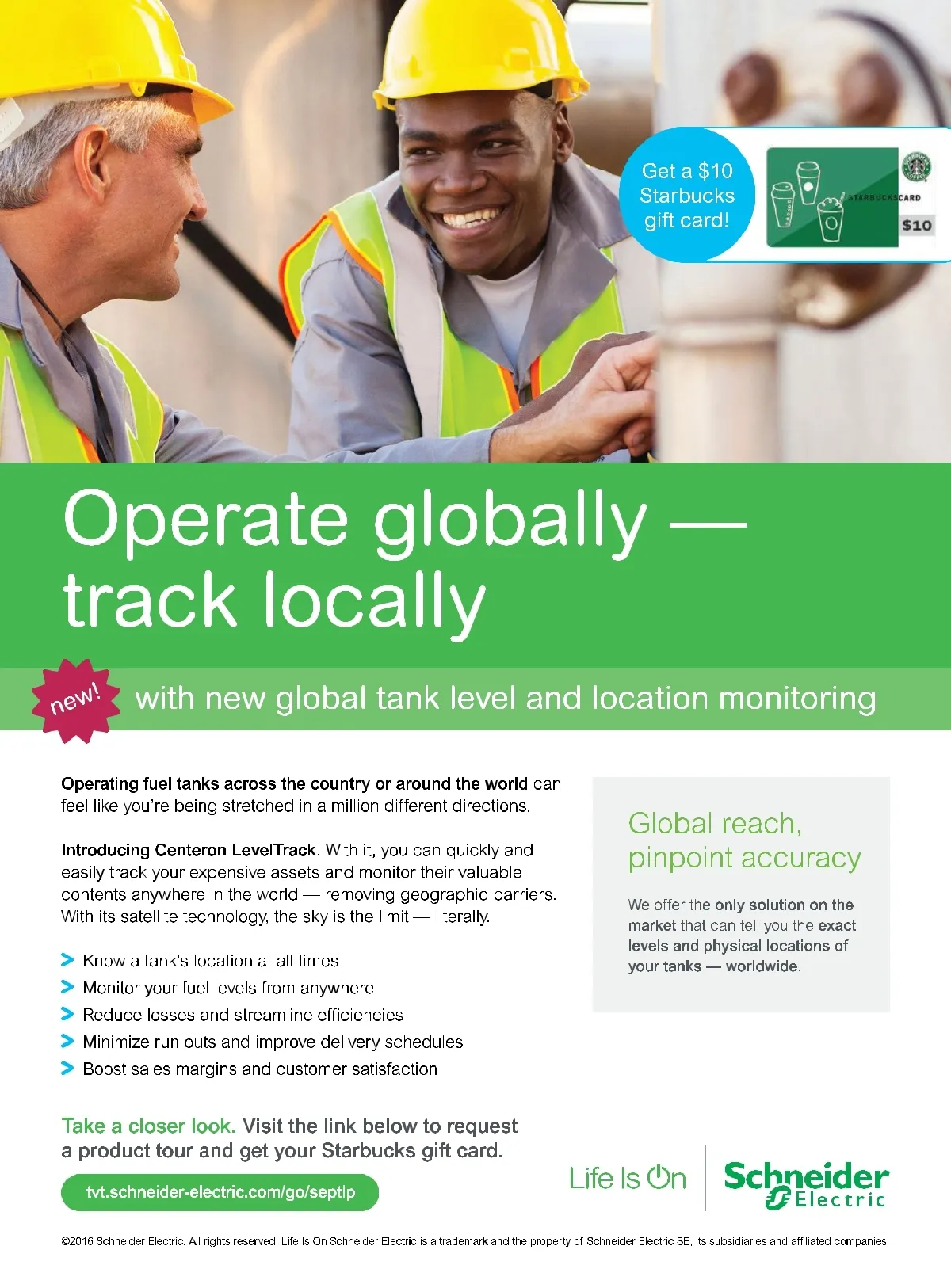 Get a $10 Starbucks gift card!

STARBUCKS CARD

$10

Operate globally — track locally

new!

with new global tank level and location monitoring

Operating fuel tanks across the country or around the world can feel like you're being stretched in a million different directions.

Introducing Centeron LevelTrack. With it, you can quickly and easily track your expensive assets and monitor their valuable contents anywhere in the world — removing geographic barriers. With its satellite technology, the sky is the limit — literally.

> Know a tank's location at all times
> Monitor your fuel levels from anywhere
> Reduce losses and streamline efficiencies
> Minimize run outs and improve delivery schedules
> Boost sales margins and customer satisfaction

Take a closer look. Visit the link below to request a product tour and get your Starbucks gift card.

tvt.schneider-electric.com/go/septlp

Global reach, pinpoint accuracy

We offer the only solution on the market that can tell you the exact levels and physical locations of your tanks — worldwide.

Life Is On

Schneider Electric

©2016 Schneider Electric. All rights reserved. Life Is On Schneider Electric is a trademark and the property of Schneider Electric SE, its subsidiaries and affiliated companies.